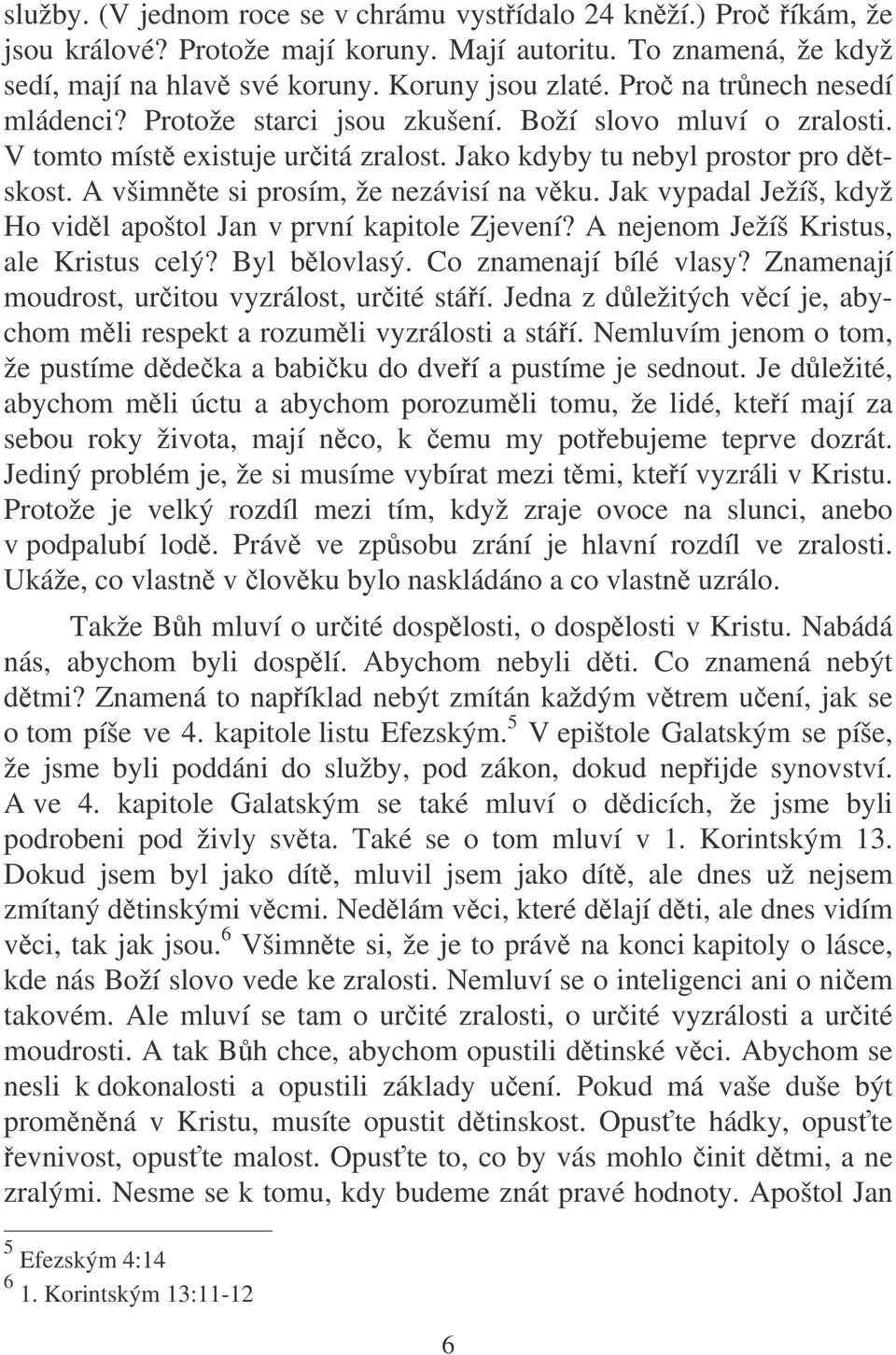 služby. (V jednom roce se v chrámu vystřídalo 24 kněží.) Proč říkám, že jsou králové? Protože mají koruny. Mají autoritu. To znamená, že když sedí, mají na hlavě své koruny. Koruny jsou zlaté. Proč na trůnech nesedí mládenci? Protože starci jsou zkušení. Boží slovo mluví o zralosti. V tomto místě existuje určitá zralost. Jako kdyby tu nebyl prostor pro dětskost. A všimněte si prosím, že nezávisí na věku. Jak vypadal Ježíš, když Ho viděl apoštol Jan v první kapitole Zjevení? A nejenom Ježíš Kristus, ale Kristus celý? Byl bělovlasý. Co znamenají bílé vlasy? Znamenají moudrost, určitou vyzrálost, určité stáří. Jedna z důležitých věcí je, abychom měli respekt a rozuměli vyzrálosti a stáří. Nemluvím jenom o tom, že pustíme dědečka a babičku do dveří a pustíme je sednout. Je důležité, abychom měli úctu a abychom porozuměli tomu, že lidé, kteří mají za sebou roky života, mají něco, k čemu my potřebujeme teprve dozrát. Jediný problém je, že si musíme vybírat mezi těmi, kteří vyzráli v Kristu. Protože je velký rozdíl mezi tím, když zraje ovoce na slunci, anebo v podpalubí lodě. Právě ve způsobu zrání je hlavní rozdíl ve zralosti. Ukáže, co vlastně v člověku bylo naskládáno a co vlastně uzrálo.

Takže Bůh mluví o určité dospělosti, o dospělosti v Kristu. Nabádá nás, abychom byli dospělí. Abychom nebyli děti. Co znamená nebýt dětmi? Znamená to například nebýt zmítán každým větrem učení, jak se o tom píše ve 4. kapitole listu Efezským.$^5$ V epištole Galatským se píše, že jsme byli poddáni do služby, pod zákon, dokud nepřijde synovství. A ve 4. kapitole Galatským se také mluví o dědicích, že jsme byli podrobeni pod živly světa. Také se o tom mluví v 1. Korintským 13. Dokud jsem byl jako dítě, mluvil jsem jako dítě, ale dnes už nejsem zmítaný dětinskými věcmi. Nedělám věci, které dělají děti, ale dnes vidím věci, tak jak jsou.$^6$ Všimněte si, že je to právě na konci kapitoly o lásce, kde nás Boží slovo vede ke zralosti. Nemluví se o inteligenci ani o ničem takovém. Ale mluví se tam o určité zralosti, o určité vyzrálosti a určité moudrosti. A tak Bůh chce, abychom opustili dětinské věci. Abychom se nesli k dokonalosti a opustili základy učení. Pokud má vaše duše být proměněná v Kristu, musíte opustit dětinskost. Opusťte hádky, opusťte řevnivost, opusťte malost. Opusťte to, co by vás mohlo činit dětmi, a ne zralými. Nesme se k tomu, kdy budeme znát pravé hodnoty. Apoštol Jan

$^5$ Efezským 4:14
$^6$ 1. Korintským 13:11-12

6